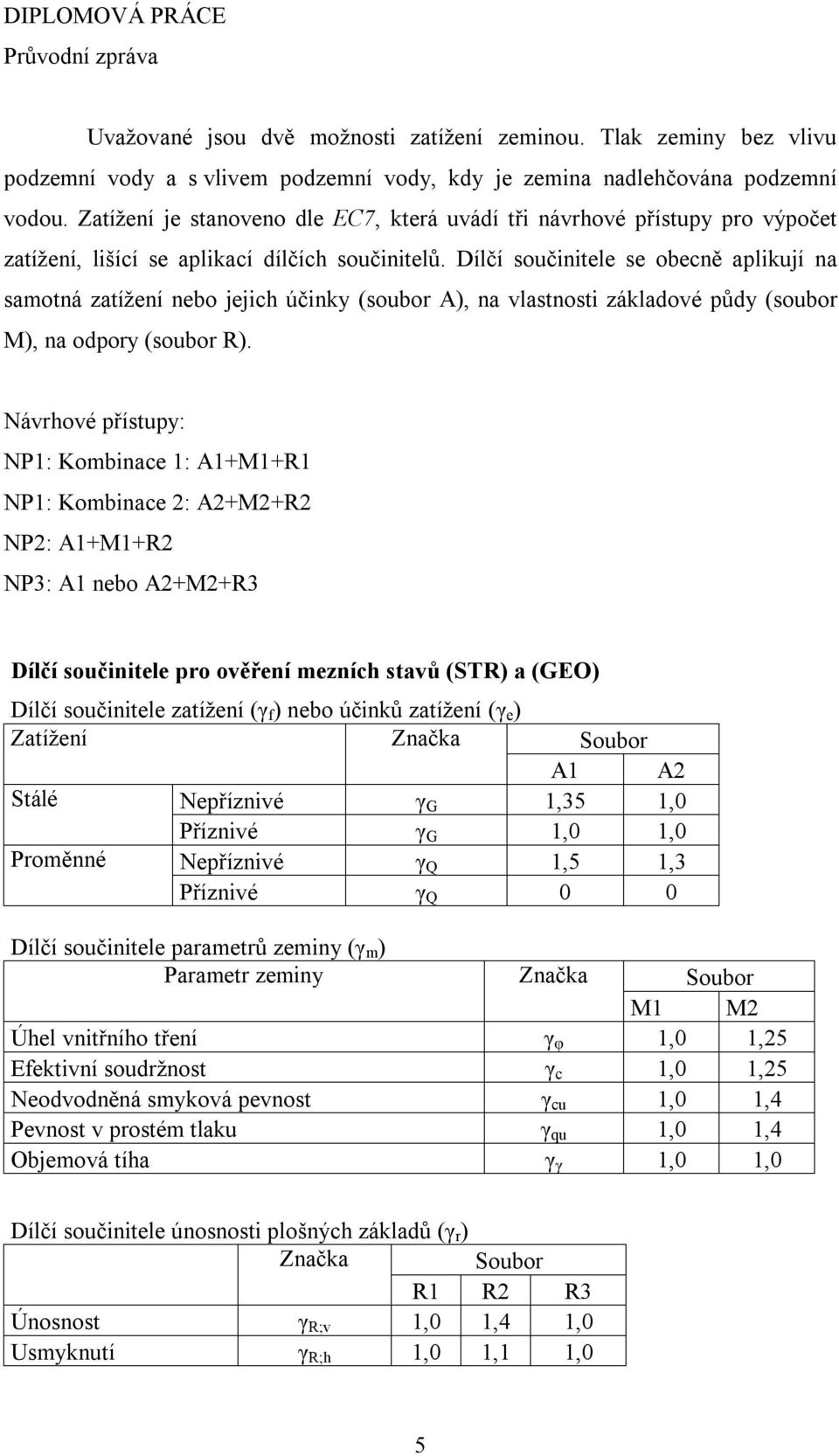 DIPLOMOVÁ PRÁCE
Průvodní zpráva

Uvažované jsou dvě možnosti zatížení zeminou. Tlak zeminy bez vlivu podzemní vody a s vlivem podzemní vody, kdy je zemina nadlehčována podzemní vodou. Zatížení je stanoveno dle EC7, která uvádí tři návrhové přístupy pro výpočet zatížení, lišící se aplikací dílčích součinitelů. Dílčí součinitele se obecně aplikují na samotná zatížení nebo jejich účinky (soubor A), na vlastnosti základové půdy (soubor M), na odpory (soubor R).

Návrhové přístupy:
NP1: Kombinace 1: A1+M1+R1
NP1: Kombinace 2: A2+M2+R2
NP2: A1+M1+R2
NP3: A1 nebo A2+M2+R3

Dílčí součinitele pro ověření mezních stavů (STR) a (GEO)

Dílčí součinitele zatížení ($\gamma_f$) nebo účinků zatížení ($\gamma_e$)

| Zatížení | | Značka | Soubor | |
|---|---|---|---|---|
| | | | A1 | A2 |
| Stálé | Nepříznivé | $\gamma_G$ | 1,35 | 1,0 |
| | Příznivé | $\gamma_G$ | 1,0 | 1,0 |
| Proměnné | Nepříznivé | $\gamma_Q$ | 1,5 | 1,3 |
| | Příznivé | $\gamma_Q$ | 0 | 0 |

Dílčí součinitele parametrů zeminy ($\gamma_m$)

| Parametr zeminy | Značka | Soubor | |
|---|---|---|---|
| | | M1 | M2 |
| Úhel vnitřního tření | $\gamma_\varphi$ | 1,0 | 1,25 |
| Efektivní soudržnost | $\gamma_c$ | 1,0 | 1,25 |
| Neodvodněná smyková pevnost | $\gamma_{cu}$ | 1,0 | 1,4 |
| Pevnost v prostém tlaku | $\gamma_{qu}$ | 1,0 | 1,4 |
| Objemová tíha | $\gamma_\gamma$ | 1,0 | 1,0 |

Dílčí součinitele únosnosti plošných základů ($\gamma_r$)

| | Značka | Soubor | | |
|---|---|---|---|---|
| | | R1 | R2 | R3 |
| Únosnost | $\gamma_{R;v}$ | 1,0 | 1,4 | 1,0 |
| Usmyknutí | $\gamma_{R;h}$ | 1,0 | 1,1 | 1,0 |

5